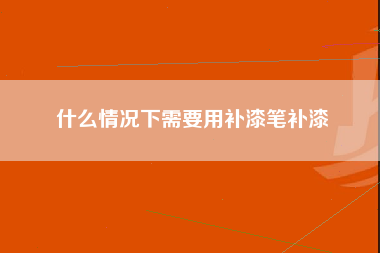 什么情况下需要用补漆笔补漆